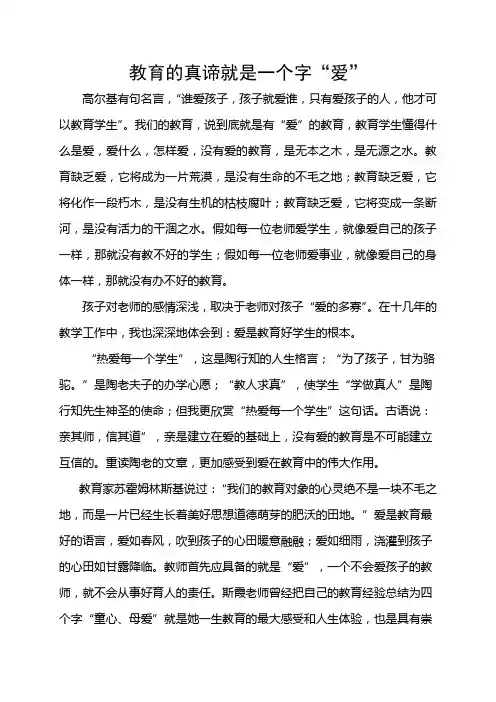 教育的真谛就是一个字“爱”

高尔基有句名言，“谁爱孩子，孩子就爱谁，只有爱孩子的人，他才可以教育学生”。我们的教育，说到底就是有“爱”的教育，教育学生懂得什么是爱，爱什么，怎样爱，没有爱的教育，是无本之木，是无源之水。教育缺乏爱，它将成为一片荒漠，是没有生命的不毛之地；教育缺乏爱，它将化作一段朽木，是没有生机的枯枝腐叶；教育缺乏爱，它将变成一条断河，是没有活力的干涸之水。假如每一位老师爱学生，就像爱自己的孩子一样，那就没有教不好的学生；假如每一位老师爱事业，就像爱自己的身体一样，那就没有办不好的教育。

孩子对老师的感情深浅，取决于老师对孩子“爱的多寡”。在十几年的教学工作中，我也深深地体会到：爱是教育好学生的根本。

“热爱每一个学生”，这是陶行知的人生格言；“为了孩子，甘为骆驼。”是陶老夫子的办学心愿；“教人求真”，使学生“学做真人”是陶行知先生神圣的使命；但我更欣赏“热爱每一个学生”这句话。古语说：亲其师，信其道”，亲是建立在爱的基础上，没有爱的教育是不可能建立互信的。重读陶老的文章，更加感受到爱在教育中的伟大作用。

教育家苏霍姆林斯基说过：“我们的教育对象的心灵绝不是一块不毛之地，而是一片已经生长着美好思想道德萌芽的肥沃的田地。”爱是教育最好的语言，爱如春风，吹到孩子的心田暖意融融；爱如细雨，浇灌到孩子的心田如甘露降临。教师首先应具备的就是“爱”，一个不会爱孩子的教师，就不会从事好育人的责任。斯霞老师曾经把自己的教育经验总结为四个字“童心、母爱”就是她一生教育的最大感受和人生体验，也是具有崇